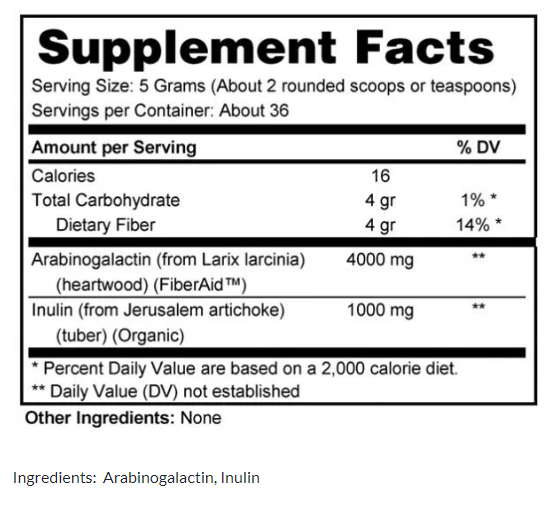 Supplement Facts

Serving Size: 5 Grams (About 2 rounded scoops or teaspoons)
Servings per Container: About 36

| Amount per Serving | | % DV |
|---|---|---|
| Calories | 16 | |
| Total Carbohydrate | 4 gr | 1% * |
| Dietary Fiber | 4 gr | 14% * |
| Arabinogalactin (from Larix larcinia) (heartwood) (FiberAid™) | 4000 mg | ** |
| Inulin (from Jerusalem artichoke) (tuber) (Organic) | 1000 mg | ** |

* Percent Daily Value are based on a 2,000 calorie diet.
** Daily Value (DV) not established

Other Ingredients: None

Ingredients: Arabinogalactin, Inulin